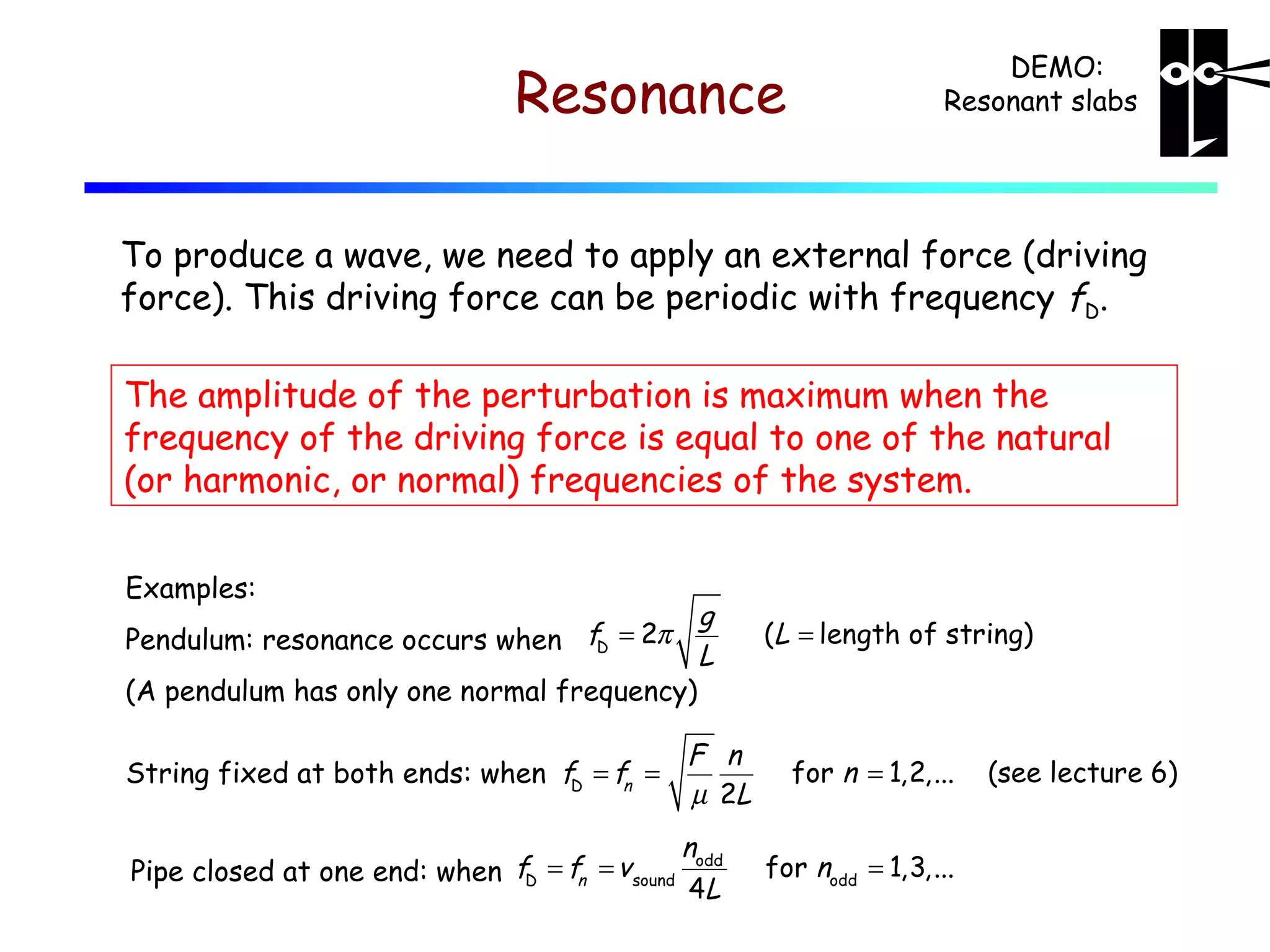 Resonance

DEMO:
Resonant slabs

To produce a wave, we need to apply an external force (driving force). This driving force can be periodic with frequency $f_D$.

The amplitude of the perturbation is maximum when the frequency of the driving force is equal to one of the natural (or harmonic, or normal) frequencies of the system.

Examples:

Pendulum: resonance occurs when $f_D = 2\pi\sqrt{\frac{g}{L}}$ ($L =$ length of string)

(A pendulum has only one normal frequency)

String fixed at both ends: when $f_D = f_n = \sqrt{\frac{F}{\mu}}\frac{n}{2L}$ for $n = 1,2,...$ (see lecture 6)

Pipe closed at one end: when $f_D = f_n = v_{sound}\frac{n_{odd}}{4L}$ for $n_{odd} = 1,3,...$